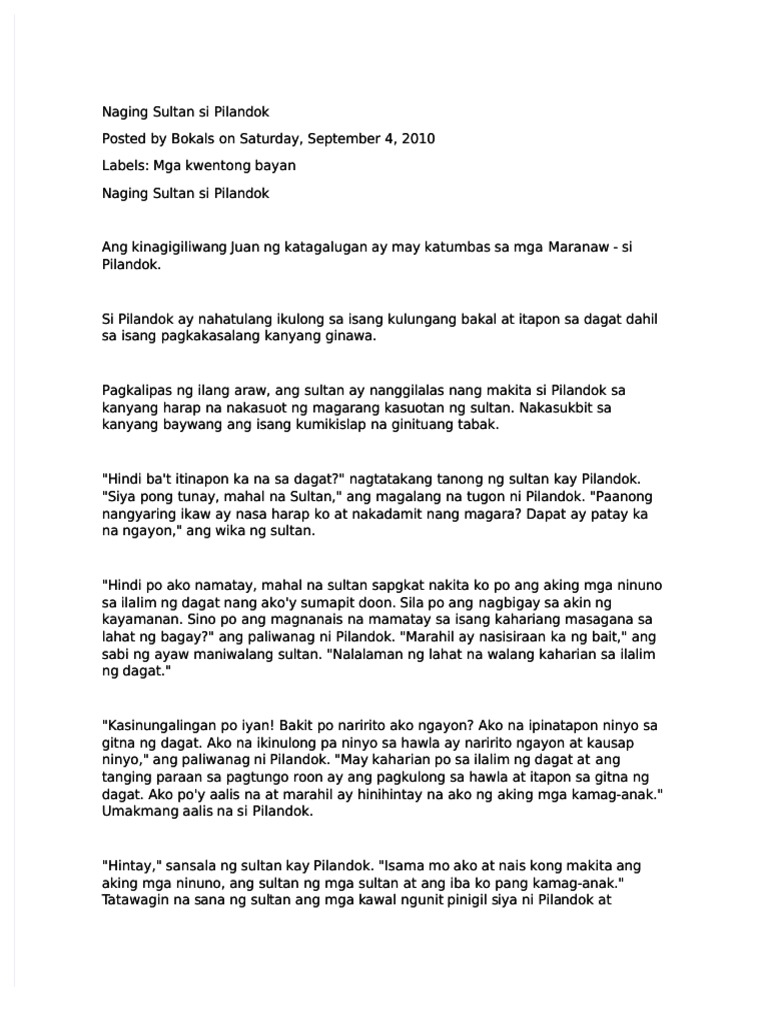 Naging Sultan si Pilandok

Posted by Bokals on Saturday, September 4, 2010

Labels: Mga kwentong bayan

Naging Sultan si Pilandok

Ang kinagigiliwang Juan ng katagalugan ay may katumbas sa mga Maranaw - si Pilandok.

Si Pilandok ay nahatulang ikulong sa isang kulungang bakal at itapon sa dagat dahil sa isang pagkakasalang kanyang ginawa.

Pagkalipas ng ilang araw, ang sultan ay nanggilalas nang makita si Pilandok sa kanyang harap na nakasuot ng magarang kasuotan ng sultan. Nakasukbit sa kanyang baywang ang isang kumikislap na ginituang tabak.

"Hindi ba't itinapon ka na sa dagat?" nagtatakang tanong ng sultan kay Pilandok. "Siya pong tunay, mahal na Sultan," ang magalang na tugon ni Pilandok. "Paanong nangyaring ikaw ay nasa harap ko at nakadamit nang magara? Dapat ay patay ka na ngayon," ang wika ng sultan.

"Hindi po ako namatay, mahal na sultan sapgkat nakita ko po ang aking mga ninuno sa ilalim ng dagat nang ako'y sumapit doon. Sila po ang nagbigay sa akin ng kayamanan. Sino po ang magnanais na mamatay sa isang kahariang masagana sa lahat ng bagay?" ang paliwanag ni Pilandok. "Marahil ay nasisiraan ka ng bait," ang sabi ng ayaw maniwalang sultan. "Nalalaman ng lahat na walang kaharian sa ilalim ng dagat."

"Kasinungalingan po iyan! Bakit po naririto ako ngayon? Ako na ipinatapon ninyo sa gitna ng dagat. Ako na ikinulong pa ninyo sa hawla ay naririto ngayon at kausap ninyo," ang paliwanag ni Pilandok. "May kaharian po sa ilalim ng dagat at ang tanging paraan sa pagtungo roon ay ang pagkulong sa hawla at itapon sa gitna ng dagat. Ako po'y aalis na at marahil ay hinihintay na ako ng aking mga kamag-anak." Umakmang aalis na si Pilandok.

"Hintay," sansala ng sultan kay Pilandok. "Isama mo ako at nais kong makita ang aking mga ninuno, ang sultan ng mga sultan at ang iba ko pang kamag-anak." Tatawagin na sana ng sultan ang mga kawal ngunit pinigil siya ni Pilandok at